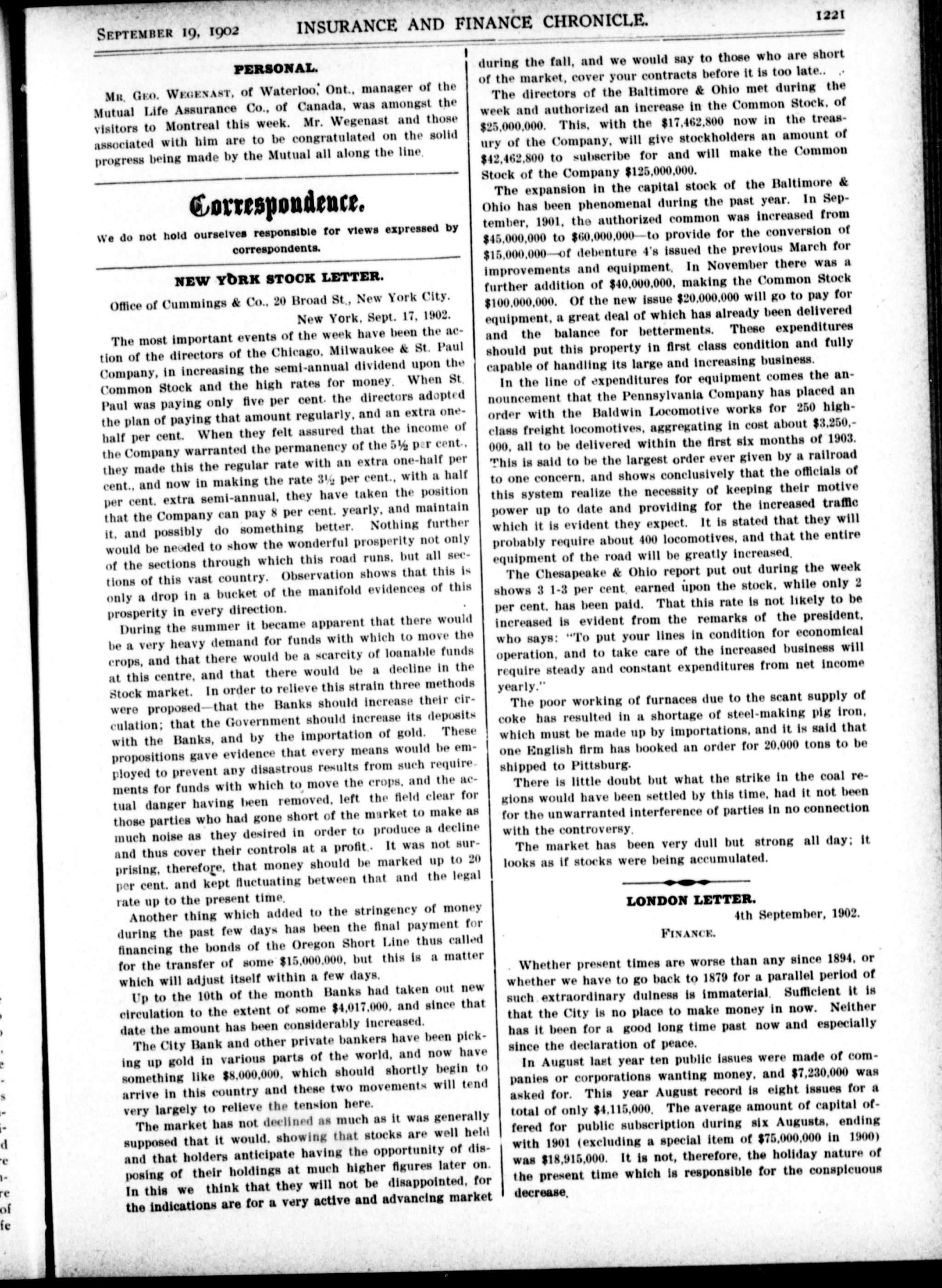 SEPTEMBER 19, 1902 INSURANCE AND FINANCE CHRONICLE. 1221

PERSONAL.

MR. GEO. WEGENAST, of Waterloo, Ont., manager of the Mutual Life Assurance Co., of Canada, was amongst the visitors to Montreal this week. Mr. Wegenast and those associated with him are to be congratulated on the solid progress being made by the Mutual all along the line.

Correspondence.

We do not hold ourselves responsible for views expressed by correspondents.

NEW YORK STOCK LETTER.

Office of Cummings & Co., 20 Broad St., New York City.
New York, Sept. 17, 1902.

The most important events of the week have been the action of the directors of the Chicago, Milwaukee & St. Paul Company, in increasing the semi-annual dividend upon the Common Stock and the high rates for money. When St. Paul was paying only five per cent. the directors adopted the plan of paying that amount regularly, and an extra one-half per cent. When they felt assured that the income of the Company warranted the permanency of the 5½ per cent., they made this the regular rate with an extra one-half per cent., and now in making the rate 3½ per cent., with a half per cent. extra semi-annual, they have taken the position that the Company can pay 8 per cent. yearly, and maintain it, and possibly do something better. Nothing further would be needed to show the wonderful prosperity not only of the sections through which this road runs, but all sections of this vast country. Observation shows that this is only a drop in a bucket of the manifold evidences of this prosperity in every direction.

During the summer it became apparent that there would be a very heavy demand for funds with which to move the crops, and that there would be a scarcity of loanable funds at this centre, and that there would be a decline in the Stock market. In order to relieve this strain three methods were proposed—that the Banks should increase their circulation; that the Government should increase its deposits with the Banks, and by the importation of gold. These propositions gave evidence that every means would be employed to prevent any disastrous results from such requirements for funds with which to move the crops, and the actual danger having been removed, left the field clear for those parties who had gone short of the market to make as much noise as they desired in order to produce a decline and thus cover their controls at a profit. It was not surprising, therefore, that money should be marked up to 20 per cent. and kept fluctuating between that and the legal rate up to the present time.

Another thing which added to the stringency of money during the past few days has been the final payment for financing the bonds of the Oregon Short Line thus called for the transfer of some $15,000,000, but this is a matter which will adjust itself within a few days.

Up to the 10th of the month Banks had taken out new circulation to the extent of some $4,017,000, and since that date the amount has been considerably increased.

The City Bank and other private bankers have been picking up gold in various parts of the world, and now have something like $8,000,000, which should shortly begin to arrive in this country and these two movements will tend very largely to relieve the tension here.

The market has not declined as much as it was generally supposed that it would, showing that stocks are well held and that holders anticipate having the opportunity of disposing of their holdings at much higher figures later on. In this we think that they will not be disappointed, for the indications are for a very active and advancing market during the fall, and we would say to those who are short of the market, cover your contracts before it is too late..

The directors of the Baltimore & Ohio met during the week and authorized an increase in the Common Stock, of $25,000,000. This, with the $17,462,800 now in the treasury of the Company, will give stockholders an amount of $42,462,800 to subscribe for and will make the Common Stock of the Company $125,000,000.

The expansion in the capital stock of the Baltimore & Ohio has been phenomenal during the past year. In September, 1901, the authorized common was increased from $45,000,000 to $60,000,000—to provide for the conversion of $15,000,000—of debenture 4's issued the previous March for improvements and equipment. In November there was a further addition of $40,000,000, making the Common Stock $100,000,000. Of the new issue $20,000,000 will go to pay for equipment, a great deal of which has already been delivered and the balance for betterments. These expenditures should put this property in first class condition and fully capable of handling its large and increasing business.

In the line of expenditures for equipment comes the announcement that the Pennsylvania Company has placed an order with the Baldwin Locomotive works for 250 high-class freight locomotives, aggregating in cost about $3,250,000, all to be delivered within the first six months of 1903. This is said to be the largest order ever given by a railroad to one concern, and shows conclusively that the officials of this system realize the necessity of keeping their motive power up to date and providing for the increased traffic which it is evident they expect. It is stated that they will probably require about 400 locomotives, and that the entire equipment of the road will be greatly increased.

The Chesapeake & Ohio report put out during the week shows 3 1-3 per cent. earned upon the stock, while only 2 per cent. has been paid. That this rate is not likely to be increased is evident from the remarks of the president, who says: "To put your lines in condition for economical operation, and to take care of the increased business will require steady and constant expenditures from net income yearly."

The poor working of furnaces due to the scant supply of coke has resulted in a shortage of steel-making pig iron, which must be made up by importations, and it is said that one English firm has booked an order for 20,000 tons to be shipped to Pittsburg.

There is little doubt but what the strike in the coal regions would have been settled by this time, had it not been for the unwarranted interference of parties in no connection with the controversy.

The market has been very dull but strong all day; it looks as if stocks were being accumulated.

LONDON LETTER.
4th September, 1902.
FINANCE.

Whether present times are worse than any since 1894, or whether we have to go back to 1879 for a parallel period of such extraordinary dulness is immaterial. Sufficient it is that the City is no place to make money in now. Neither has it been for a good long time past now and especially since the declaration of peace.

In August last year ten public issues were made of companies or corporations wanting money, and $7,230,000 was asked for. This year August record is eight issues for a total of only $4,115,000. The average amount of capital offered for public subscription during six Augusts, ending with 1901 (excluding a special item of $75,000,000 in 1900) was $18,915,000. It is not, therefore, the holiday nature of the present time which is responsible for the conspicuous decrease.